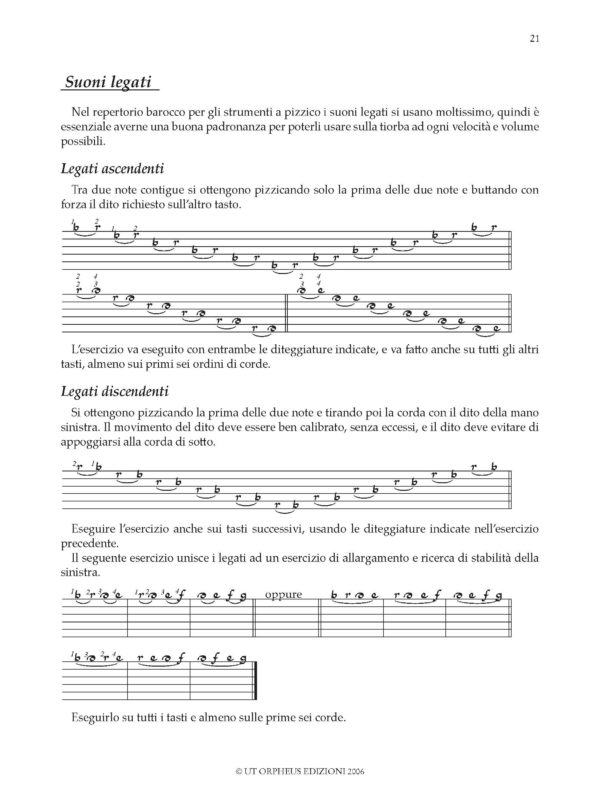 21

Suoni legati

Nel repertorio barocco per gli strumenti a pizzico i suoni legati si usano moltissimo, quindi è essenziale averne una buona padronanza per poterli usare sulla tiorba ad ogni velocità e volume possibili.

Legati ascendenti

Tra due note contigue si ottengono pizzicando solo la prima delle due note e buttando con forza il dito richiesto sull'altro tasto.

L'esercizio va eseguito con entrambe le diteggiature indicate, e va fatto anche su tutti gli altri tasti, almeno sui primi sei ordini di corde.

Legati discendenti

Si ottengono pizzicando la prima delle due note e tirando poi la corda con il dito della mano sinistra. Il movimento del dito deve essere ben calibrato, senza eccessi, e il dito deve evitare di appoggiarsi alla corda di sotto.

Eseguire l'esercizio anche sui tasti successivi, usando le diteggiature indicate nell'esercizio precedente.
Il seguente esercizio unisce i legati ad un esercizio di allargamento e ricerca di stabilità della sinistra.

oppure

Eseguirlo su tutti i tasti e almeno sulle prime sei corde.

© UT ORPHEUS EDIZIONI 2006